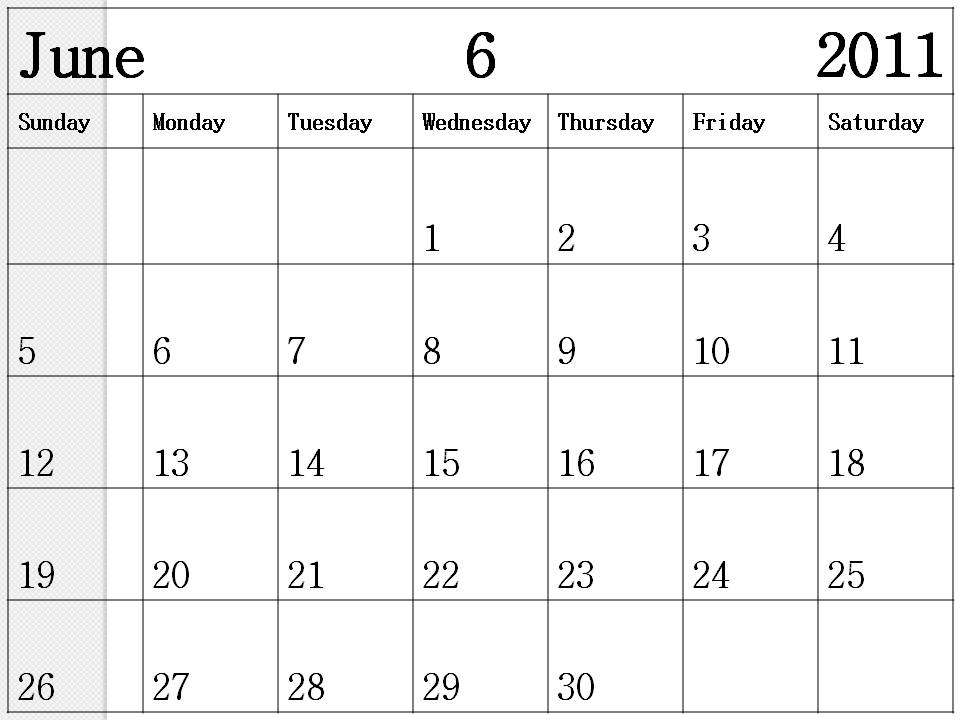 June 6 2011

| Sunday | Monday | Tuesday | Wednesday | Thursday | Friday | Saturday |
|---|---|---|---|---|---|---|
| | | | 1 | 2 | 3 | 4 |
| 5 | 6 | 7 | 8 | 9 | 10 | 11 |
| 12 | 13 | 14 | 15 | 16 | 17 | 18 |
| 19 | 20 | 21 | 22 | 23 | 24 | 25 |
| 26 | 27 | 28 | 29 | 30 | | |